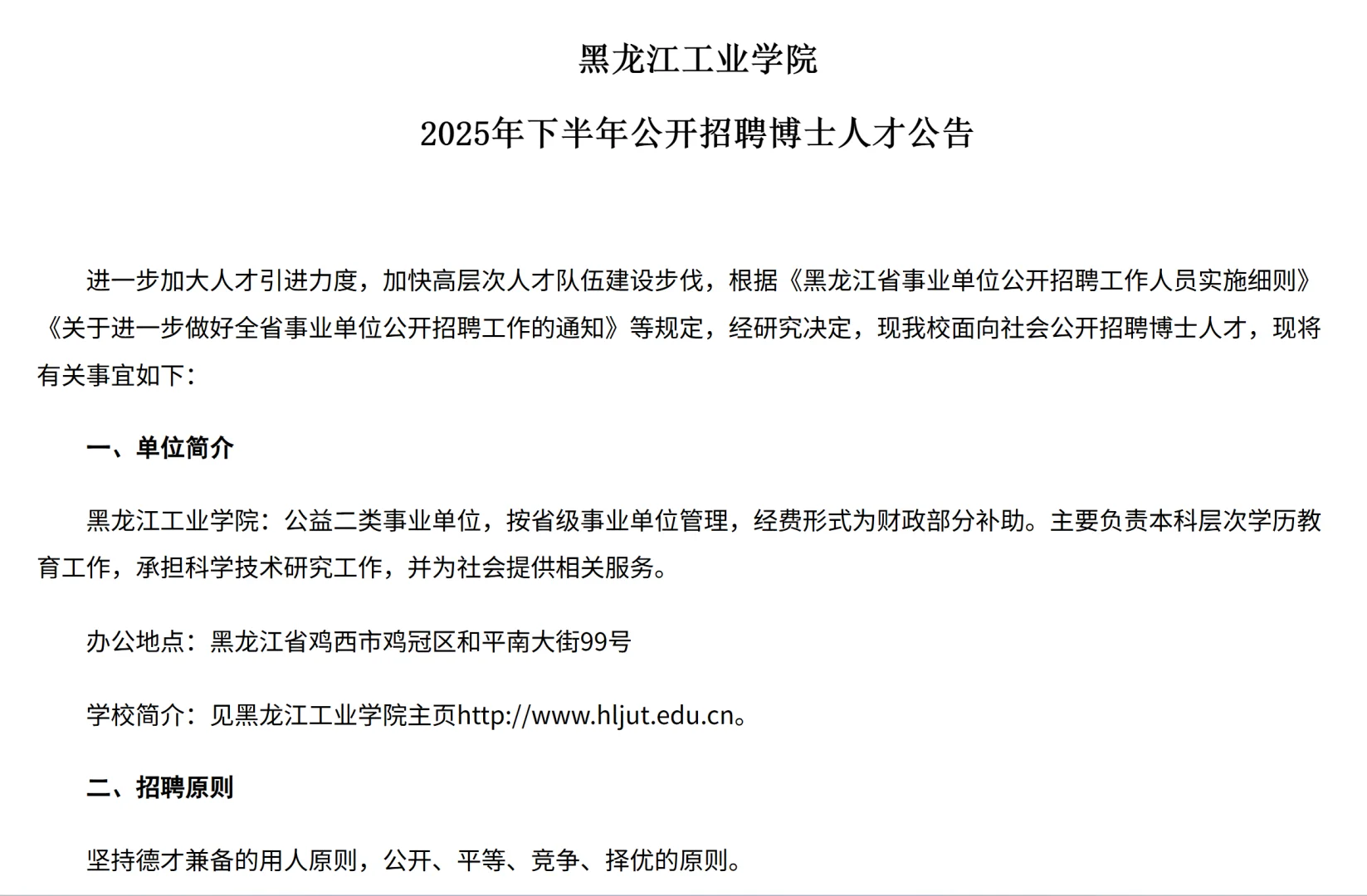 黑龙江工业学院

2025年下半年公开招聘博士人才公告

进一步加大人才引进力度，加快高层次人才队伍建设步伐，根据《黑龙江省事业单位公开招聘工作人员实施细则》《关于进一步做好全省事业单位公开招聘工作的通知》等规定，经研究决定，现我校面向社会公开招聘博士人才，现将有关事宜如下：

一、单位简介

黑龙江工业学院：公益二类事业单位，按省级事业单位管理，经费形式为财政部分补助。主要负责本科层次学历教育工作，承担科学技术研究工作，并为社会提供相关服务。

办公地点：黑龙江省鸡西市鸡冠区和平南大街99号

学校简介：见黑龙江工业学院主页http://www.hljut.edu.cn。

二、招聘原则

坚持德才兼备的用人原则，公开、平等、竞争、择优的原则。